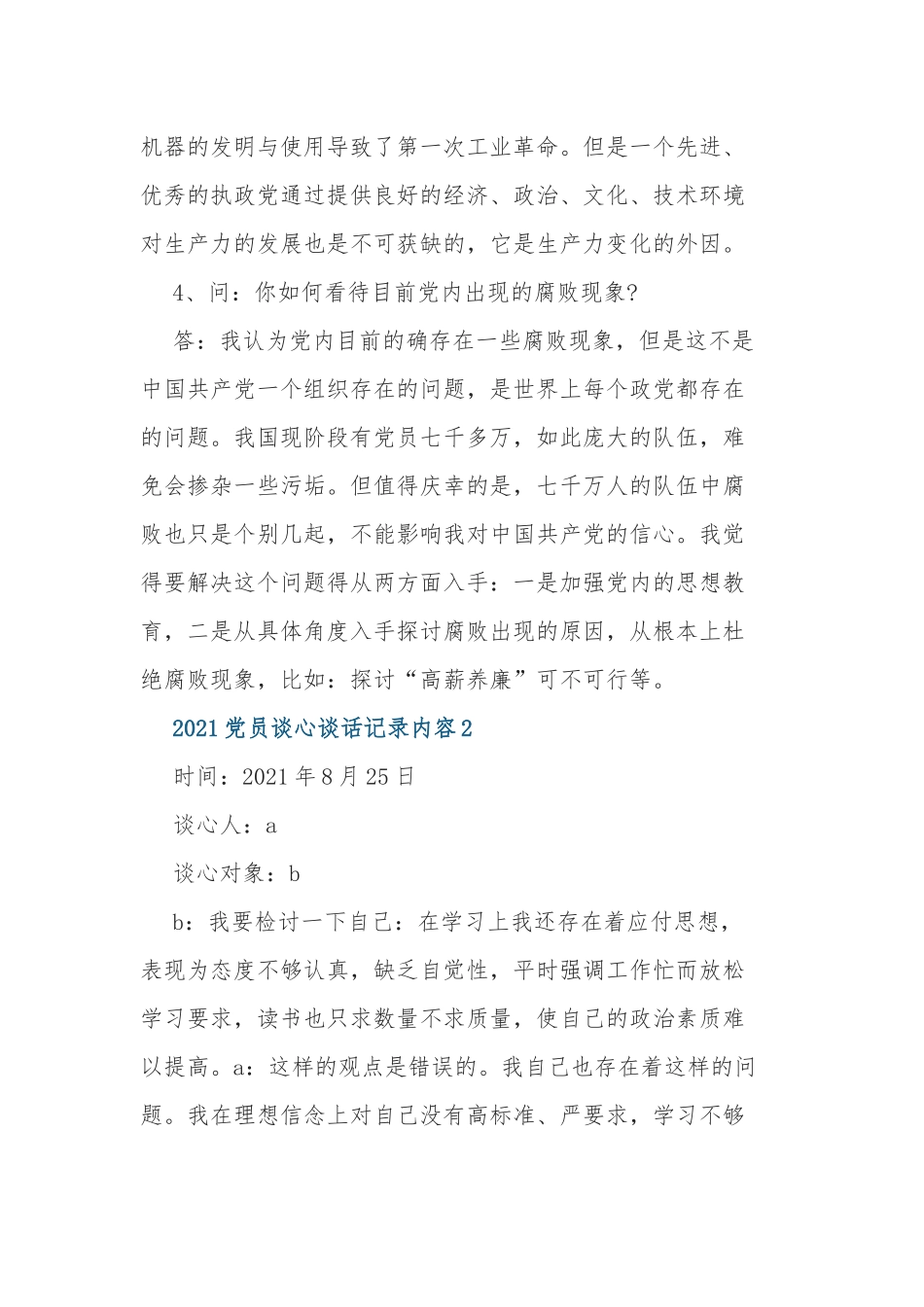 机器的发明与使用导致了第一次工业革命。但是一个先进、优秀的执政党通过提供良好的经济、政治、文化、技术环境对生产力的发展也是不可获缺的，它是生产力变化的外因。

4、问：你如何看待目前党内出现的腐败现象?

答：我认为党内目前的确存在一些腐败现象，但是这不是中国共产党一个组织存在的问题，是世界上每个政党都存在的问题。我国现阶段有党员七千多万，如此庞大的队伍，难免会掺杂一些污垢。但值得庆幸的是，七千万人的队伍中腐败也只是个别几起，不能影响我对中国共产党的信心。我觉得要解决这个问题得从两方面入手：一是加强党内的思想教育，二是从具体角度入手探讨腐败出现的原因，从根本上杜绝腐败现象，比如：探讨“高薪养廉”可不可行等。

2021党员谈心谈话记录内容2

时间：2021年8月25日

谈心人：a

谈心对象：b

b：我要检讨一下自己：在学习上我还存在着应付思想，表现为态度不够认真，缺乏自觉性，平时强调工作忙而放松学习要求，读书也只求数量不求质量，使自己的政治素质难以提高。a：这样的观点是错误的。我自己也存在着这样的问题。我在理想信念上对自己没有高标准、严要求，学习不够